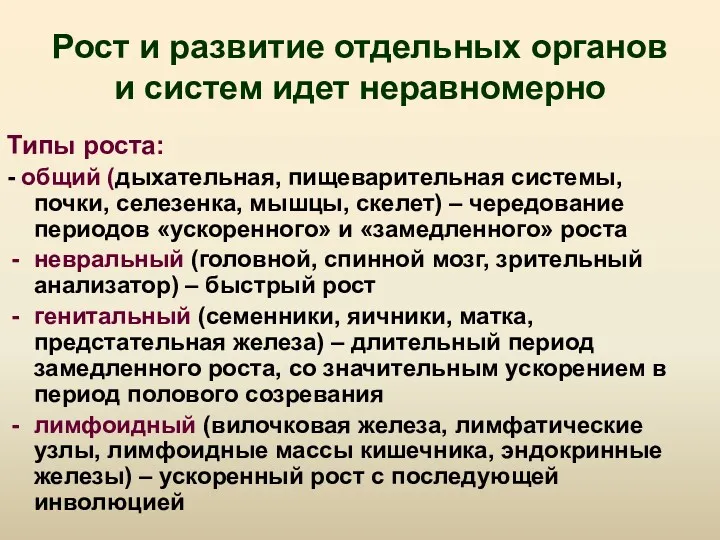 Рост и развитие отдельных органов и систем идет неравномерно

Типы роста:

- общий (дыхательная, пищеварительная системы, почки, селезенка, мышцы, скелет) – чередование периодов «ускоренного» и «замедленного» роста
- невральный (головной, спинной мозг, зрительный анализатор) – быстрый рост
- генитальный (семенники, яичники, матка, предстательная железа) – длительный период замедленного роста, со значительным ускорением в период полового созревания
- лимфоидный (вилочковая железа, лимфатические узлы, лимфоидные массы кишечника, эндокринные железы) – ускоренный рост с последующей инволюцией